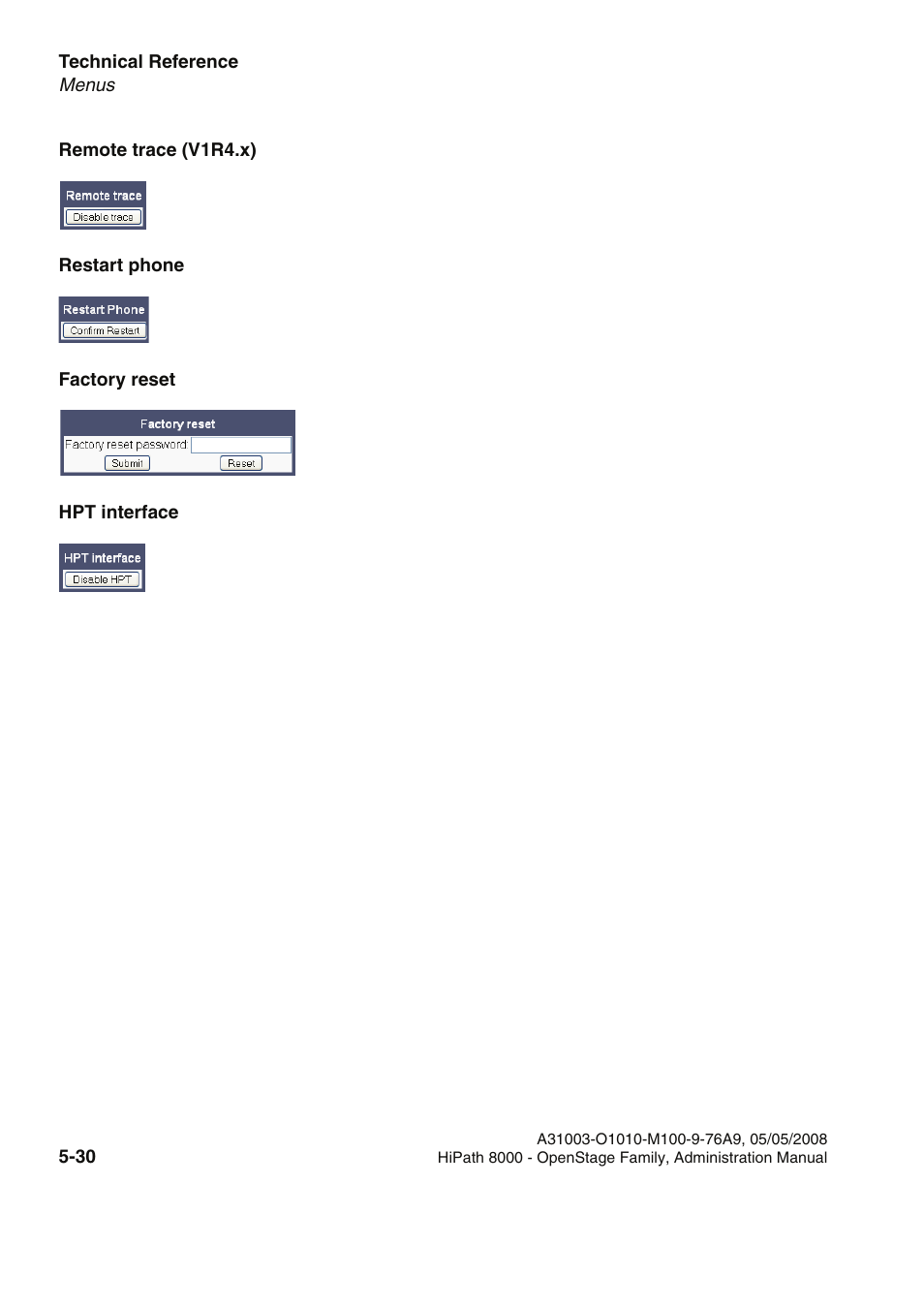 Technical Reference
Menus

Remote trace (V1R4.x)

Remote trace
Disable trace

Restart phone

Restart Phone
Confirm Restart

Factory reset

Factory reset
Factory reset password:
Submit
Reset

HPT interface

HPT interface
Disable HPT

5-30

A31003-O1010-M100-9-76A9, 05/05/2008
HiPath 8000 - OpenStage Family, Administration Manual